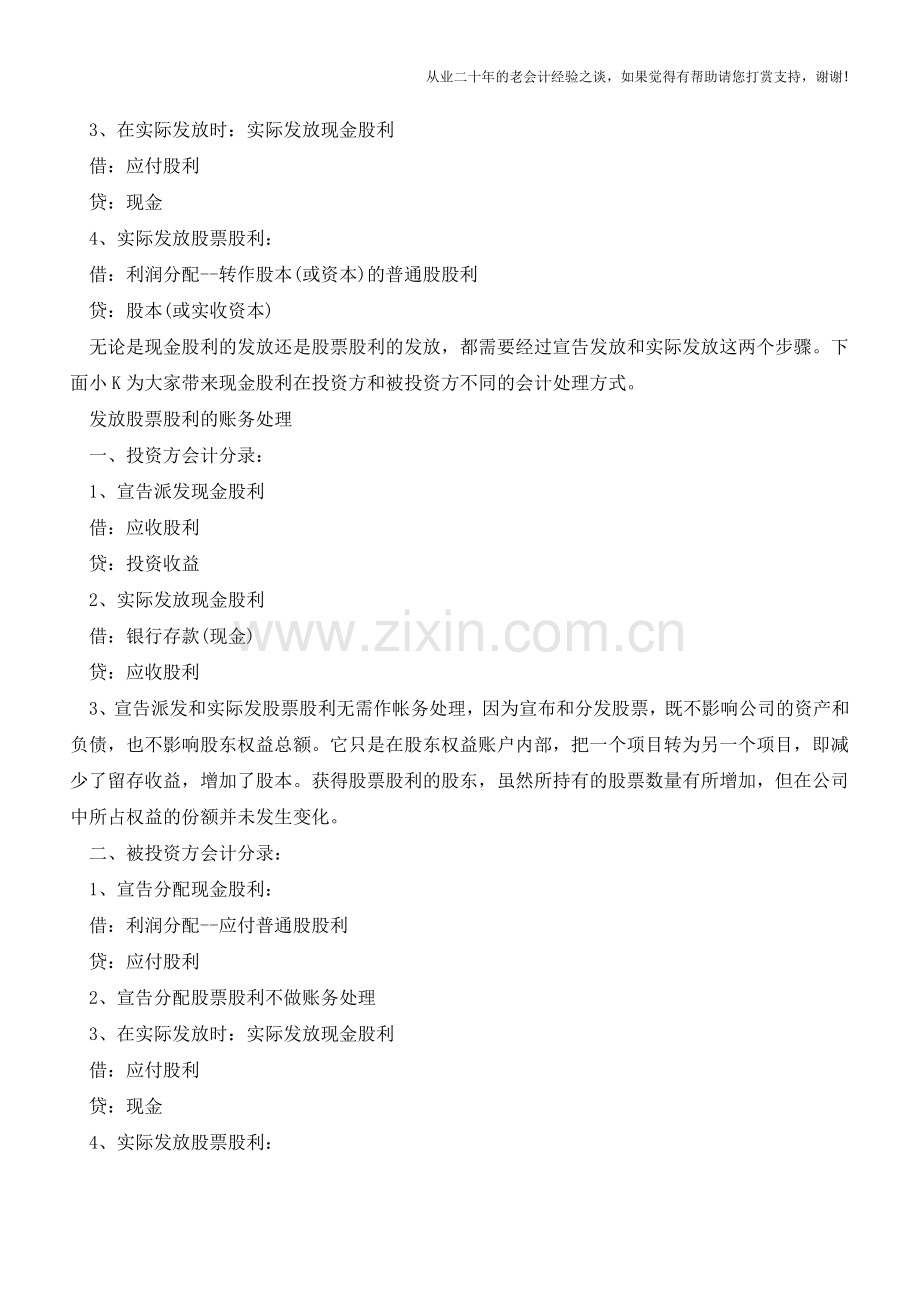 从业二十年的老会计经验之谈，如果觉得有帮助请您打赏支持，谢谢!

3、在实际发放时：实际发放现金股利

借：应付股利

贷：现金

4、实际发放股票股利：

借：利润分配--转作股本(或资本)的普通股股利

贷：股本(或实收资本)

无论是现金股利的发放还是股票股利的发放，都需要经过宣告发放和实际发放这两个步骤。下面小K为大家带来现金股利在投资方和被投资方不同的会计处理方式。

发放股票股利的账务处理

一、投资方会计分录：

1、宣告派发现金股利

借：应收股利

贷：投资收益

2、实际发放现金股利

借：银行存款(现金)

贷：应收股利

3、宣告派发和实际发股票股利无需作帐务处理，因为宣布和分发股票，既不影响公司的资产和负债，也不影响股东权益总额。它只是在股东权益账户内部，把一个项目转为另一个项目，即减少了留存收益，增加了股本。获得股票股利的股东，虽然所持有的股票数量有所增加，但在公司中所占权益的份额并未发生变化。

二、被投资方会计分录：

1、宣告分配现金股利：

借：利润分配--应付普通股股利

贷：应付股利

2、宣告分配股票股利不做账务处理

3、在实际发放时：实际发放现金股利

借：应付股利

贷：现金

4、实际发放股票股利：

www.zixin.com.cn